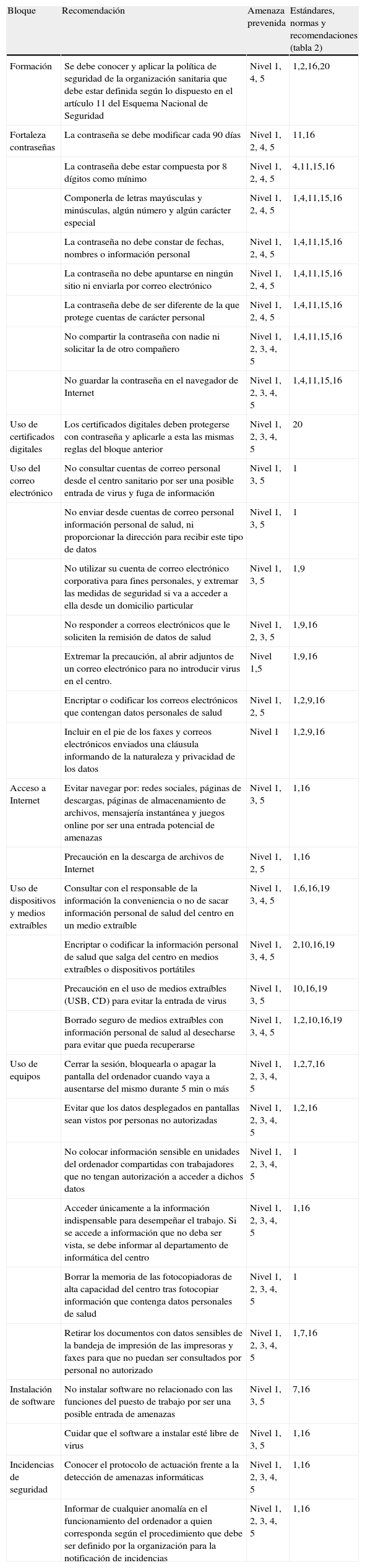 | Bloque | Recomendación | Amenaza prevenida | Estándares, normas y recomendaciones (tabla 2) |
|---|---|---|---|
| Formación | Se debe conocer y aplicar la política de seguridad de la organización sanitaria que debe estar definida según lo dispuesto en el artículo 11 del Esquema Nacional de Seguridad | Nivel 1, 4, 5 | 1,2,16,20 |
| Fortaleza contraseñas | La contraseña se debe modificar cada 90 días | Nivel 1, 2, 4, 5 | 11,16 |
| | La contraseña debe estar compuesta por 8 dígitos como mínimo | Nivel 1, 2, 4, 5 | 4,11,15,16 |
| | Componerla de letras mayúsculas y minúsculas, algún número y algún carácter especial | Nivel 1, 2, 4, 5 | 1,4,11,15,16 |
| | La contraseña no debe constar de fechas, nombres o información personal | Nivel 1, 2, 4, 5 | 1,4,11,15,16 |
| | La contraseña no debe apuntarse en ningún sitio ni enviarla por correo electrónico | Nivel 1, 2, 4, 5 | 1,4,11,15,16 |
| | La contraseña debe de ser diferente de la que protege cuentas de carácter personal | Nivel 1, 2, 4, 5 | 1,4,11,15,16 |
| | No compartir la contraseña con nadie ni solicitar la de otro compañero | Nivel 1, 2, 3, 4, 5 | 1,4,11,15,16 |
| | No guardar la contraseña en el navegador de Internet | Nivel 1, 2, 3, 4, 5 | 1,4,11,15,16 |
| Uso de certificados digitales | Los certificados digitales deben protegerse con contraseña y aplicarle a esta las mismas reglas del bloque anterior | Nivel 1, 2, 3, 4, 5 | 20 |
| Uso del correo electrónico | No consultar cuentas de correo personal desde el centro sanitario por ser una posible entrada de virus y fuga de información | Nivel 1, 3, 5 | 1 |
| | No enviar desde cuentas de correo personal información personal de salud, ni proporcionar la dirección para recibir este tipo de datos | Nivel 1, 3, 5 | 1 |
| | No utilizar su cuenta de correo electrónico corporativa para fines personales, y extremar las medidas de seguridad si va a acceder a ella desde un domicilio particular | Nivel 1, 3, 5 | 1,9 |
| | No responder a correos electrónicos que le soliciten la remisión de datos de salud | Nivel 1, 2, 3, 5 | 1,9,16 |
| | Extremar la precaución, al abrir adjuntos de un correo electrónico para no introducir virus en el centro. | Nivel 1,5 | 1,9,16 |
| | Encriptar o codificar los correos electrónicos que contengan datos personales de salud | Nivel 1, 2, 5 | 1,2,9,16 |
| | Incluir en el pie de los faxes y correos electrónicos enviados una cláusula informando de la naturaleza y privacidad de los datos | Nivel 1 | 1,2,9,16 |
| Acceso a Internet | Evitar navegar por: redes sociales, páginas de descargas, páginas de almacenamiento de archivos, mensajería instantánea y juegos online por ser una entrada potencial de amenazas | Nivel 1, 3, 5 | 1,16 |
| | Precaución en la descarga de archivos de Internet | Nivel 1, 2, 5 | 1,16 |
| Uso de dispositivos y medios extraíbles | Consultar con el responsable de la información la conveniencia o no de sacar información personal de salud del centro en un medio extraíble | Nivel 1, 3, 4, 5 | 1,6,16,19 |
| | Encriptar o codificar la información personal de salud que salga del centro en medios extraíbles o dispositivos portátiles | Nivel 1, 3, 4, 5 | 2,10,16,19 |
| | Precaución en el uso de medios extraíbles (USB, CD) para evitar la entrada de virus | Nivel 1, 3, 5 | 10,16,19 |
| | Borrado seguro de medios extraíbles con información personal de salud al desecharse para evitar que pueda recuperarse | Nivel 1, 3, 4, 5 | 1,2,10,16,19 |
| Uso de equipos | Cerrar la sesión, bloquearla o apagar la pantalla del ordenador cuando vaya a ausentarse del mismo durante 5 min o más | Nivel 1, 2, 3, 4, 5 | 1,2,7,16 |
| | Evitar que los datos desplegados en pantallas sean vistos por personas no autorizadas | Nivel 1, 2, 3, 4, 5 | 1,2,16 |
| | No colocar información sensible en unidades del ordenador compartidas con trabajadores que no tengan autorización a acceder a dichos datos | Nivel 1, 2, 3, 4, 5 | 1 |
| | Acceder únicamente a la información indispensable para desempeñar el trabajo. Si se accede a información que no deba ser vista, se debe informar al departamento de informática del centro | Nivel 1, 2, 3, 4, 5 | 1,16 |
| | Borrar la memoria de las fotocopiadoras de alta capacidad del centro tras fotocopiar información que contenga datos personales de salud | Nivel 1, 2, 3, 4, 5 | 1 |
| | Retirar los documentos con datos sensibles de la bandeja de impresión de las impresoras y faxes para que no puedan ser consultados por personal no autorizado | Nivel 1, 2, 3, 4, 5 | 1,7,16 |
| Instalación de software | No instalar software no relacionado con las funciones del puesto de trabajo por ser una posible entrada de amenazas | Nivel 1, 3, 5 | 7,16 |
| | Cuidar que el software a instalar esté libre de virus | Nivel 1, 3, 5 | 1,16 |
| Incidencias de seguridad | Conocer el protocolo de actuación frente a la detección de amenazas informáticas | Nivel 1, 2, 3, 4, 5 | 1,16 |
| | Informar de cualquier anomalía en el funcionamiento del ordenador a quien corresponda según el procedimiento que debe ser definido por la organización para la notificación de incidencias | Nivel 1, 2, 3, 4, 5 | 1,16 |